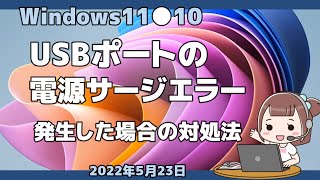 Windows11●10

USBポートの
電源サージエラー

発生した場合の対処法

2022年5月23日